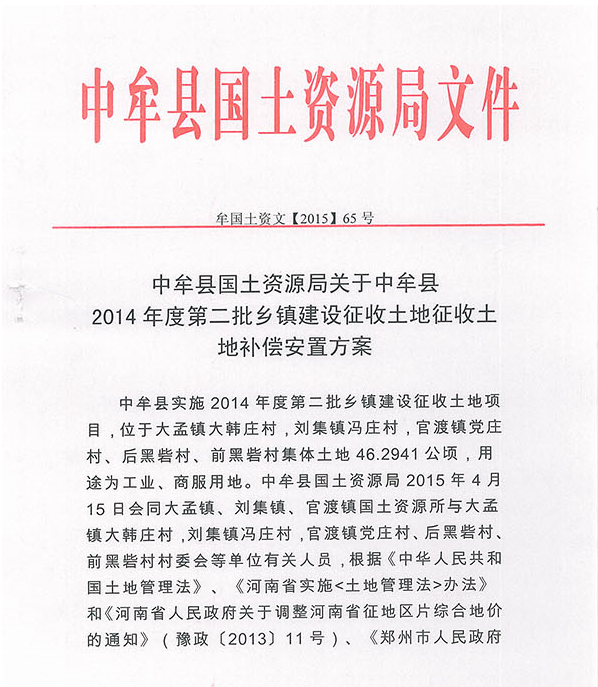 中牟县国土资源局文件

牟国土资文【2015】65号

中牟县国土资源局关于中牟县2014年度第二批乡镇建设征收土地征收土地补偿安置方案

中牟县实施2014年度第二批乡镇建设征收土地项目，位于大孟镇大韩庄村，刘集镇冯庄村，官渡镇党庄村、后黑砦村、前黑砦村集体土地46.2941公顷，用途为工业、商服用地。中牟县国土资源局2015年4月15日会同大孟镇、刘集镇、官渡镇国土资源所与大孟镇大韩庄村，刘集镇冯庄村，官渡镇党庄村、后黑砦村、前黑砦村村委会等单位有关人员，根据《中华人民共和国土地管理法》、《河南省实施<土地管理法>办法》和《河南省人民政府关于调整河南省征地区片综合地价的通知》（豫政〔2013〕11号）、《郑州市人民政府